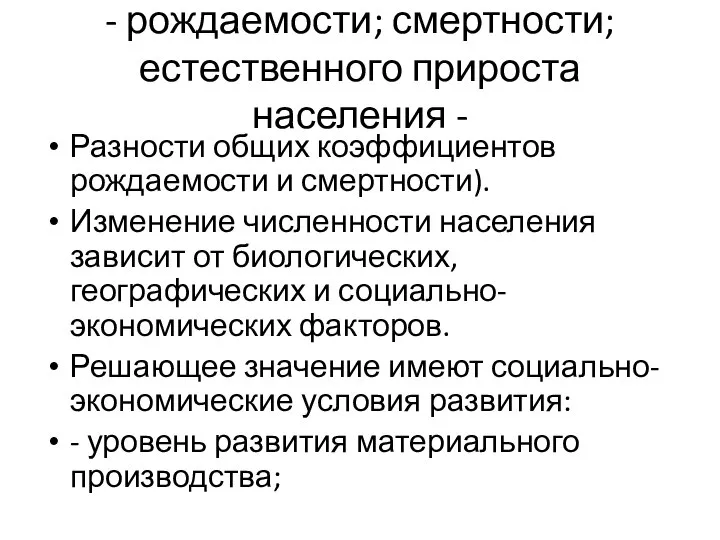 - рождаемости; смертности; естественного прироста населения -

• Разности общих коэффициентов рождаемости и смертности).

• Изменение численности населения зависит от биологических, географических и социально-экономических факторов.

• Решающее значение имеют социально-экономические условия развития:

• - уровень развития материального производства;